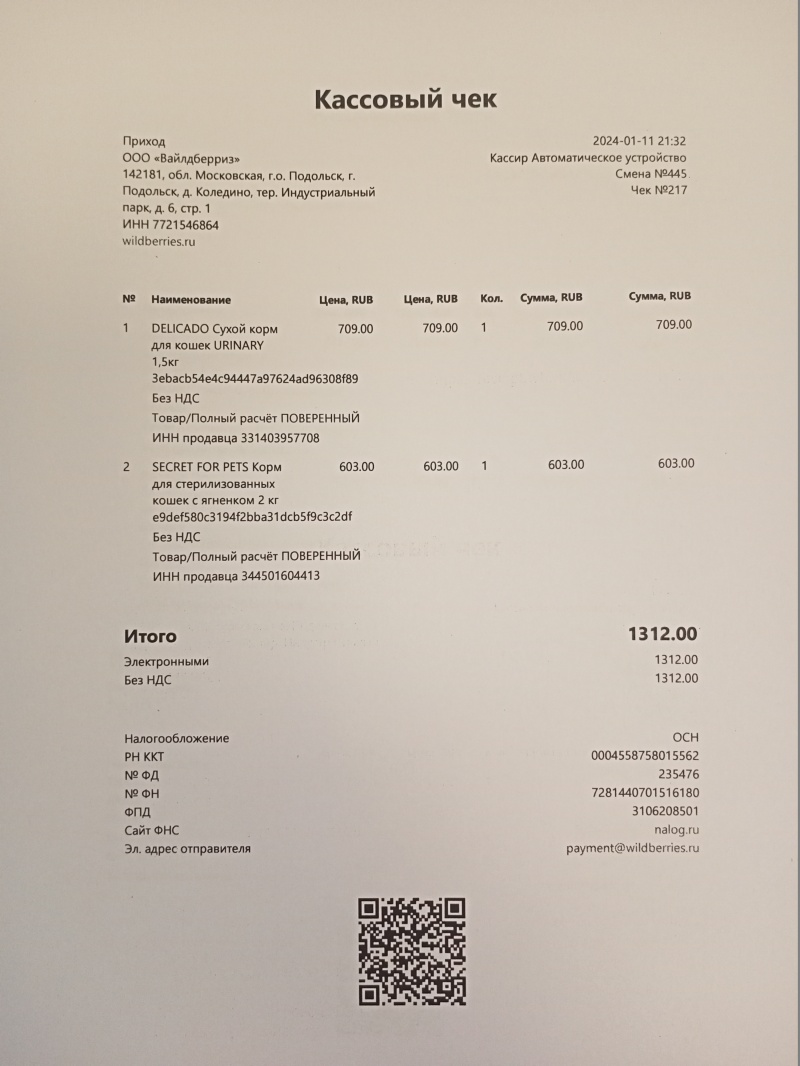 Кассовый чек

Приход
ООО «Вайлдберриз»
142181, обл. Московская, г.о. Подольск, г. Подольск, д. Коледино, тер. Индустриальный парк, д. 6, стр. 1
ИНН 7721546864
wildberries.ru

2024-01-11 21:32
Кассир Автоматическое устройство
Смена №445
Чек №217

| № | Наименование | Цена, RUB | Цена, RUB | Кол. | Сумма, RUB | Сумма, RUB |
|---|---|---|---|---|---|---|
| 1 | DELICADO Сухой корм для кошек URINARY 1,5кг 3ebacb54e4c94447a97624ad96308f89 Без НДС Товар/Полный расчёт ПОВЕРЕННЫЙ ИНН продавца 331403957708 | 709.00 | 709.00 | 1 | 709.00 | 709.00 |
| 2 | SECRET FOR PETS Корм для стерилизованных кошек с ягненком 2 кг e9def580c3194f2bba31dcb5f9c3c2df Без НДС Товар/Полный расчёт ПОВЕРЕННЫЙ ИНН продавца 344501604413 | 603.00 | 603.00 | 1 | 603.00 | 603.00 |

Итого 1312.00
Электронными 1312.00
Без НДС 1312.00

Налогообложение ОСН
РН ККТ 0004558758015562
№ ФД 235476
№ ФН 7281440701516180
ФПД 3106208501
Сайт ФНС nalog.ru
Эл. адрес отправителя payment@wildberries.ru